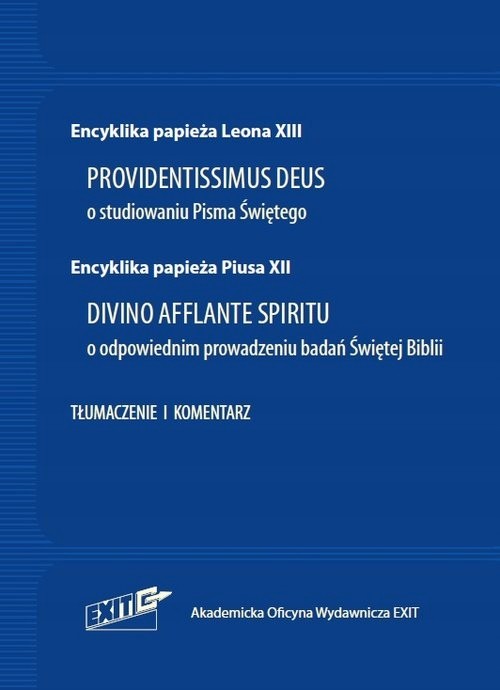 Encyklika papieża Leona XIII

PROVIDENTISSIMUS DEUS
o studiowaniu Pisma Świętego

Encyklika papieża Piusa XII

DIVINO AFFLANTE SPIRITU
o odpowiednim prowadzeniu badań Świętej Biblii

TŁUMACZENIE I KOMENTARZ

EXIT

Akademicka Oficyna Wydawnicza EXIT